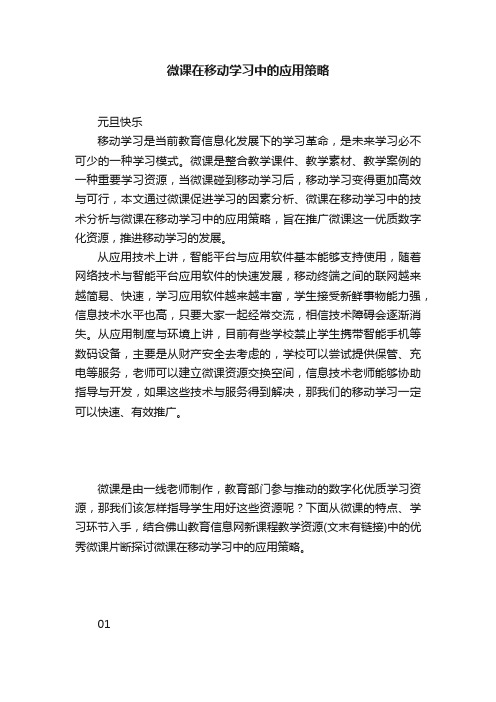 微课在移动学习中的应用策略

元旦快乐

移动学习是当前教育信息化发展下的学习革命，是未来学习必不可少的一种学习模式。微课是整合教学课件、教学素材、教学案例的一种重要学习资源，当微课碰到移动学习后，移动学习变得更加高效与可行，本文通过微课促进学习的因素分析、微课在移动学习中的技术分析与微课在移动学习中的应用策略，旨在推广微课这一优质数字化资源，推进移动学习的发展。

从应用技术上讲，智能平台与应用软件基本能够支持使用，随着网络技术与智能平台应用软件的快速发展，移动终端之间的联网越来越简易、快速，学习应用软件越来越丰富，学生接受新鲜事物能力强，信息技术水平也高，只要大家一起经常交流，相信技术障碍会逐渐消失。从应用制度与环境上讲，目前有些学校禁止学生携带智能手机等数码设备，主要是从财产安全去考虑的，学校可以尝试提供保管、充电等服务，老师可以建立微课资源交换空间，信息技术老师能够协助指导与开发，如果这些技术与服务得到解决，那我们的移动学习一定可以快速、有效推广。

微课是由一线老师制作，教育部门参与推动的数字化优质学习资源，那我们该怎样指导学生用好这些资源呢？下面从微课的特点、学习环节入手，结合佛山教育信息网新课程教学资源(文末有链接)中的优秀微课片断探讨微课在移动学习中的应用策略。

01